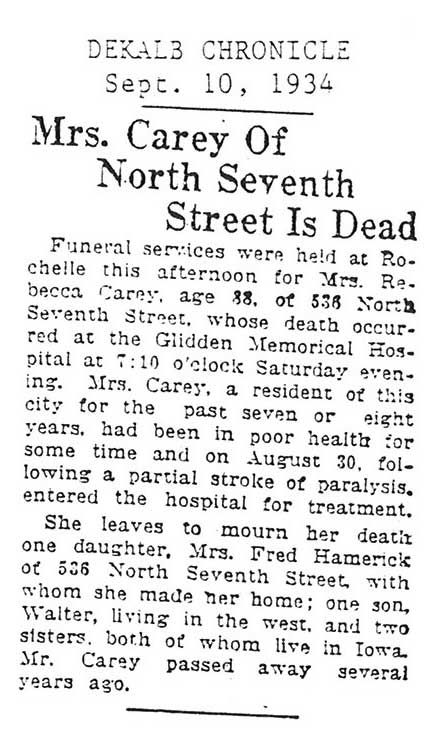 DEKALB CHRONICLE
Sept. 10, 1934

Mrs. Carey Of North Seventh Street Is Dead

Funeral services were held at Rochelle this afternoon for Mrs. Rebecca Carey, age 88, of 536 North Seventh Street, whose death occurred at the Glidden Memorical Hospital at 7:10 o'clock Saturday evening. Mrs. Carey, a resident of this city for the past seven or eight years, had been in poor health for some time and on August 30, following a partial stroke of paralysis, entered the hospital for treatment.

She leaves to mourn her death one daughter, Mrs. Fred Hamerick of 536 North Seventh Street, with whom she made her home; one son, Walter, living in the west, and two sisters, both of whom live in Iowa. Mr. Carey passed away several years ago.